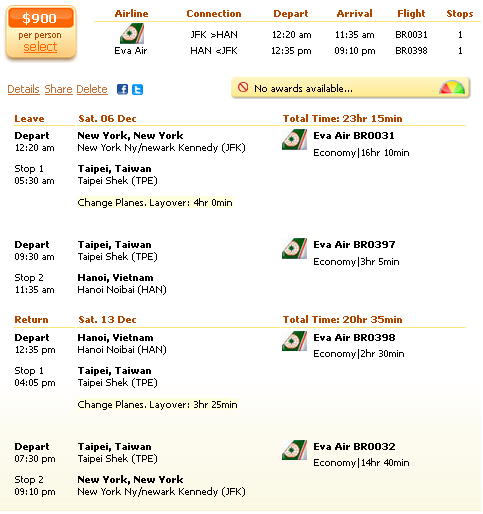 $900
per person
select

| Airline | Connection | Depart | Arrival | Flight | Stops |
|---|---|---|---|---|---|
| Eva Air | JFK >HAN | 12:20 am | 11:35 am | BR0031 | 1 |
| | HAN <JFK | 12:35 pm | 09:10 pm | BR0398 | 1 |

Details Share Delete

No awards available...

Leave Sat. 06 Dec Total Time: 23hr 15min

Depart 12:20 am
New York, New York
New York Ny/newark Kennedy (JFK)
Eva Air BR0031
Economy|16hr 10min

Stop 1 05:30 am
Taipei, Taiwan
Taipei Shek (TPE)

Change Planes. Layover: 4hr 0min

Depart 09:30 am
Taipei, Taiwan
Taipei Shek (TPE)
Eva Air BR0397
Economy|3hr 5min

Stop 2 11:35 am
Hanoi, Vietnam
Hanoi Noibai (HAN)

Return Sat. 13 Dec Total Time: 20hr 35min

Depart 12:35 pm
Hanoi, Vietnam
Hanoi Noibai (HAN)
Eva Air BR0398
Economy|2hr 30min

Stop 1 04:05 pm
Taipei, Taiwan
Taipei Shek (TPE)

Change Planes. Layover: 3hr 25min

Depart 07:30 pm
Taipei, Taiwan
Taipei Shek (TPE)
Eva Air BR0032
Economy|14hr 40min

Stop 2 09:10 pm
New York, New York
New York Ny/newark Kennedy (JFK)